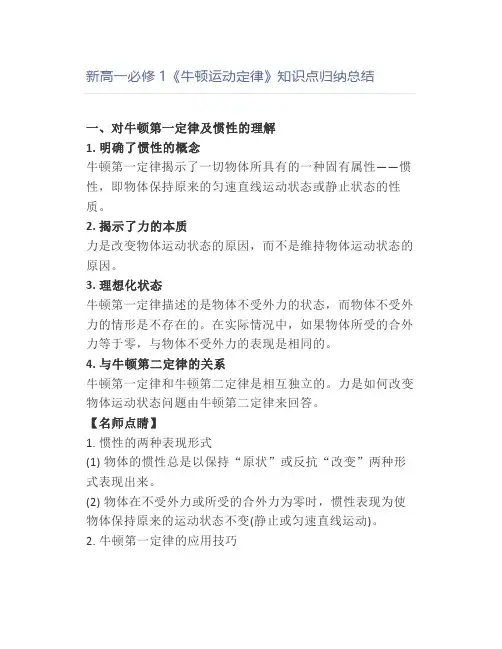 新高一必修 1《牛顿运动定律》知识点归纳总结

一、对牛顿第一定律及惯性的理解

1. 明确了惯性的概念

牛顿第一定律揭示了一切物体所具有的一种固有属性——惯性，即物体保持原来的匀速直线运动状态或静止状态的性质。

2. 揭示了力的本质

力是改变物体运动状态的原因，而不是维持物体运动状态的原因。

3. 理想化状态

牛顿第一定律描述的是物体不受外力的状态，而物体不受外力的情形是不存在的。在实际情况中，如果物体所受的合外力等于零，与物体不受外力的表现是相同的。

4. 与牛顿第二定律的关系

牛顿第一定律和牛顿第二定律是相互独立的。力是如何改变物体运动状态问题由牛顿第二定律来回答。

【名师点睛】

1. 惯性的两种表现形式

(1) 物体的惯性总是以保持“原状”或反抗“改变”两种形式表现出来。

(2) 物体在不受外力或所受的合外力为零时，惯性表现为使物体保持原来的运动状态不变(静止或匀速直线运动)。

2. 牛顿第一定律的应用技巧